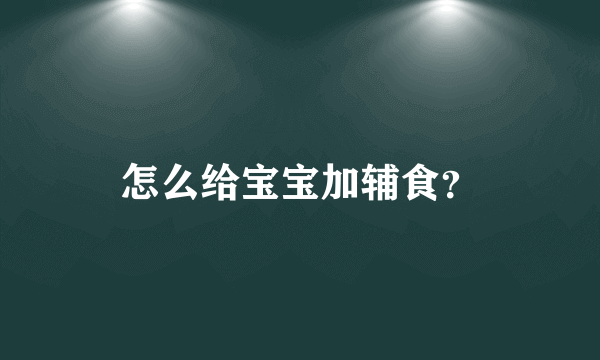 怎么给宝宝加辅食?